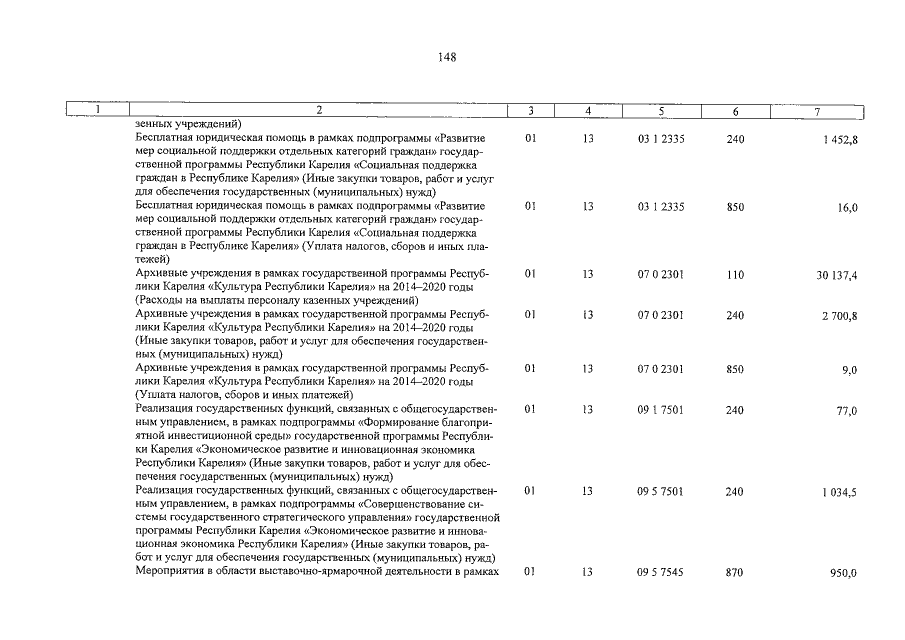 148

| 1 | 2 | 3 | 4 | 5 | 6 | 7 |
|---|---|---|---|---|---|---|
| | зенных учреждений) | | | | | |
| | Бесплатная юридическая помощь в рамках подпрограммы «Развитие мер социальной поддержки отдельных категорий граждан» государственной программы Республики Карелия «Социальная поддержка граждан в Республике Карелия» (Иные закупки товаров, работ и услуг для обеспечения государственных (муниципальных) нужд) | 01 | 13 | 03 1 2335 | 240 | 1 452,8 |
| | Бесплатная юридическая помощь в рамках подпрограммы «Развитие мер социальной поддержки отдельных категорий граждан» государственной программы Республики Карелия «Социальная поддержка граждан в Республике Карелия» (Уплата налогов, сборов и иных платежей) | 01 | 13 | 03 1 2335 | 850 | 16,0 |
| | Архивные учреждения в рамках государственной программы Республики Карелия «Культура Республики Карелия» на 2014–2020 годы (Расходы на выплаты персоналу казенных учреждений) | 01 | 13 | 07 0 2301 | 110 | 30 137,4 |
| | Архивные учреждения в рамках государственной программы Республики Карелия «Культура Республики Карелия» на 2014–2020 годы (Иные закупки товаров, работ и услуг для обеспечения государственных (муниципальных) нужд) | 01 | 13 | 07 0 2301 | 240 | 2 700,8 |
| | Архивные учреждения в рамках государственной программы Республики Карелия «Культура Республики Карелия» на 2014–2020 годы (Уплата налогов, сборов и иных платежей) | 01 | 13 | 07 0 2301 | 850 | 9,0 |
| | Реализация государственных функций, связанных с общегосударственным управлением, в рамках подпрограммы «Формирование благоприятной инвестиционной среды» государственной программы Республики Карелия «Экономическое развитие и инновационная экономика Республики Карелия» (Иные закупки товаров, работ и услуг для обеспечения государственных (муниципальных) нужд) | 01 | 13 | 09 1 7501 | 240 | 77,0 |
| | Реализация государственных функций, связанных с общегосударственным управлением, в рамках подпрограммы «Совершенствование системы государственного стратегического управления» государственной программы Республики Карелия «Экономическое развитие и инновационная экономика Республики Карелия» (Иные закупки товаров, работ и услуг для обеспечения государственных (муниципальных) нужд) | 01 | 13 | 09 5 7501 | 240 | 1 034,5 |
| | Мероприятия в области выставочно-ярмарочной деятельности в рамках | 01 | 13 | 09 5 7545 | 870 | 950,0 |